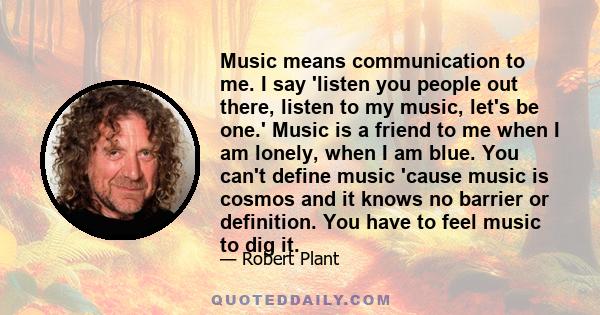 Music means communication to me. I say 'listen you people out there, listen to my music, let's be one.' Music is a friend to me when I am lonely, when I am blue. You can't define music 'cause music is cosmos and it knows no barrier or definition. You have to feel music to dig it.

— Robert Plant

QUOTEDDAILY.COM